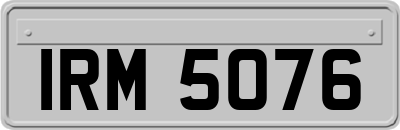 IRM 5076